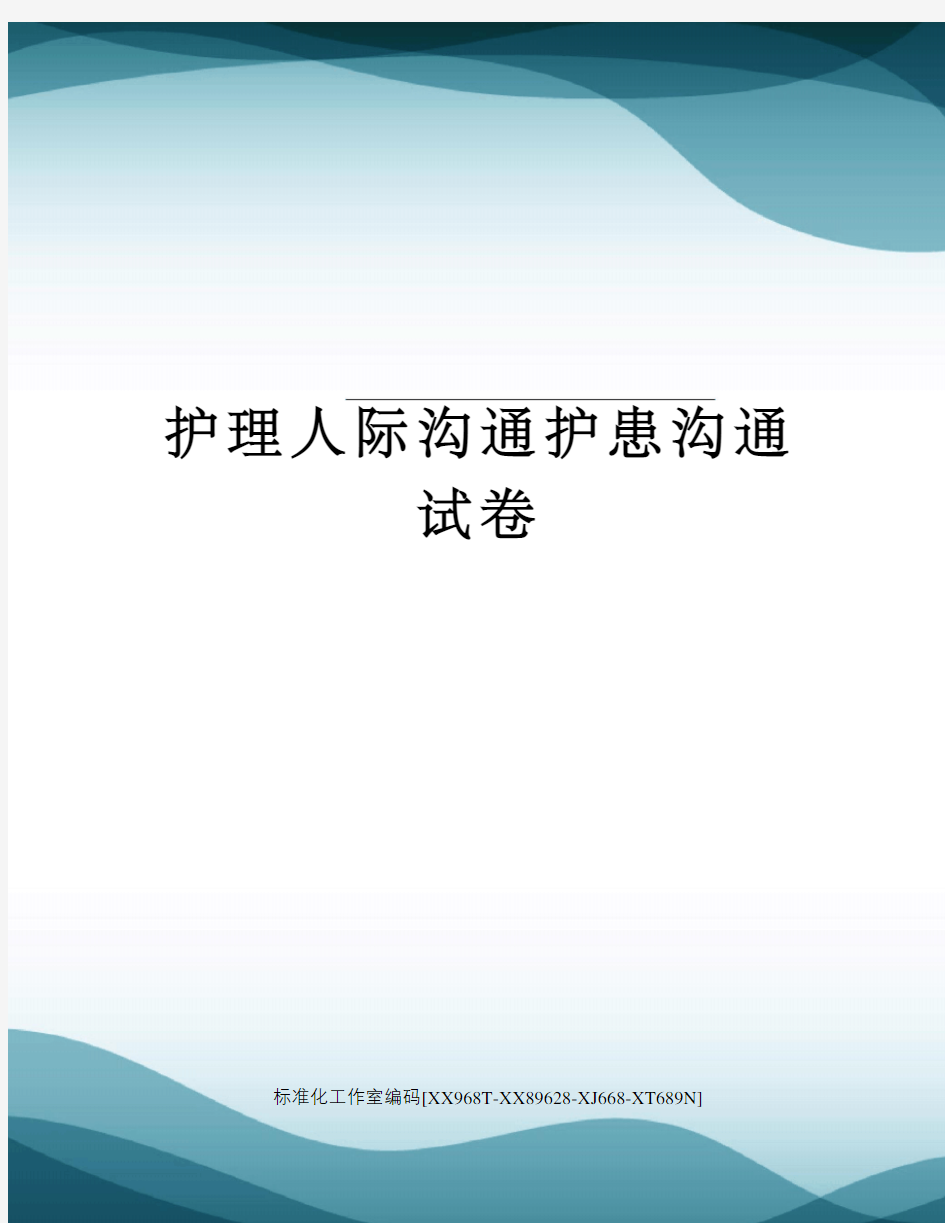 护理人际沟通护患沟通试卷

标准化工作室编码[XX968T-XX89628-XJ668-XT689N]